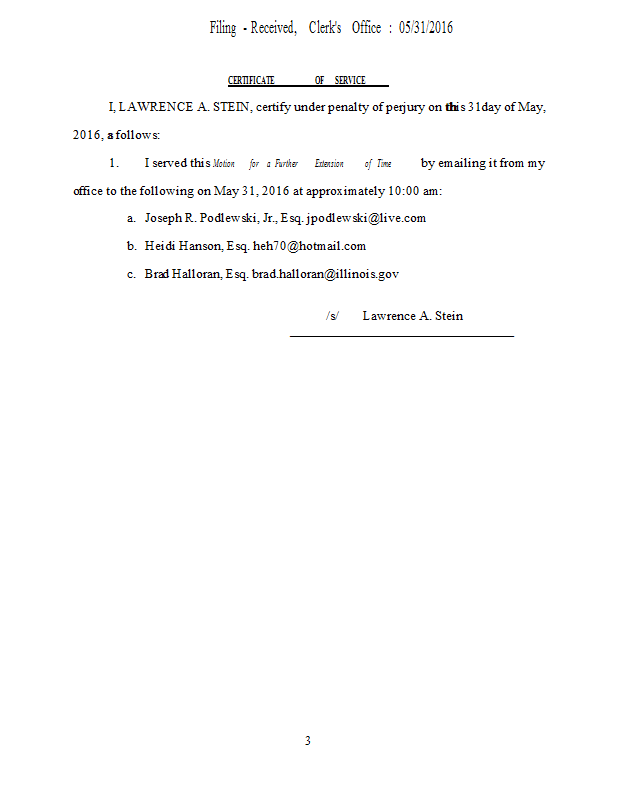 Filing - Received, Clerk's Office : 05/31/2016

CERTIFICATE OF SERVICE

I, LAWRENCE A. STEIN, certify under penalty of perjury on this 31day of May, 2016, a follows:

1. I served this Motion for a Further Extension of Time by emailing it from my office to the following on May 31, 2016 at approximately 10:00 am:

a. Joseph R. Podlewski, Jr., Esq. jpodlewski@live.com

b. Heidi Hanson, Esq. heh70@hotmail.com

c. Brad Halloran, Esq. brad.halloran@illinois.gov

/s/ Lawrence A. Stein

3